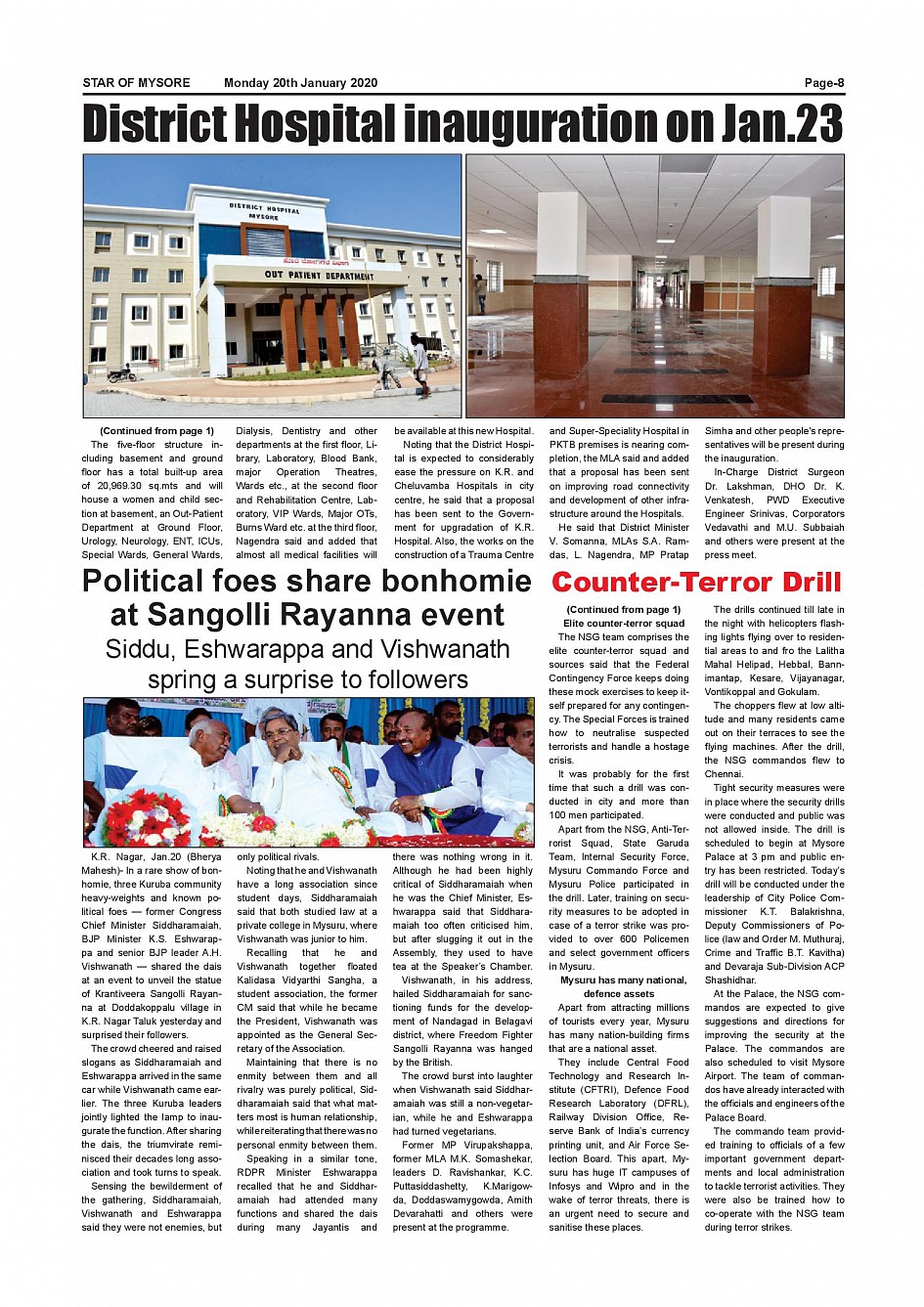 STAR OF MYSORE Monday 20th January 2020 Page-8

District Hospital inauguration on Jan.23

DISTRICT HOSPITAL MYSORE

OUT PATIENT DEPARTMENT

(Continued from page 1)

The five-floor structure including basement and ground floor has a total built-up area of 20,969.30 sq.mts and will house a women and child section at basement, an Out-Patient Department at Ground Floor, Urology, Neurology, ENT, ICUs, Special Wards, General Wards, Dialysis, Dentistry and other departments at the first floor, Library, Laboratory, Blood Bank, major Operation Theatres, Wards etc., at the second floor and Rehabilitation Centre, Laboratory, VIP Wards, Major OTs, Burns Ward etc. at the third floor, Nagendra said and added that almost all medical facilities will be available at this new Hospital.

Noting that the District Hospital is expected to considerably ease the pressure on K.R. and Cheluvamba Hospitals in city centre, he said that a proposal has been sent to the Government for upgradation of K.R. Hospital. Also, the works on the construction of a Trauma Centre and Super-Speciality Hospital in PKTB premises is nearing completion, the MLA said and added that a proposal has been sent on improving road connectivity and development of other infrastructure around the Hospitals.

He said that District Minister V. Somanna, MLAs S.A. Ramdas, L. Nagendra, MP Pratap Simha and other people's representatives will be present during the inauguration.

In-Charge District Surgeon Dr. Lakshman, DHO Dr. K. Venkatesh, PWD Executive Engineer Srinivas, Corporators Vedavathi and M.U. Subbaiah and others were present at the press meet.

Political foes share bonhomie at Sangolli Rayanna event

Siddu, Eshwarappa and Vishwanath spring a surprise to followers

K.R. Nagar, Jan.20 (Bherya Mahesh)- In a rare show of bonhomie, three Kuruba community heavy-weights and known political foes — former Congress Chief Minister Siddharamaiah, BJP Minister K.S. Eshwarappa and senior BJP leader A.H. Vishwanath — shared the dais at an event to unveil the statue of Krantiveera Sangolli Rayanna at Doddakoppalu village in K.R. Nagar Taluk yesterday and surprised their followers.

The crowd cheered and raised slogans as Siddharamaiah and Eshwarappa arrived in the same car while Vishwanath came earlier. The three Kuruba leaders jointly lighted the lamp to inaugurate the function. After sharing the dais, the triumvirate reminisced their decades long association and took turns to speak.

Sensing the bewilderment of the gathering, Siddharamaiah, Vishwanath and Eshwarappa said they were not enemies, but only political rivals.

Noting that he and Vishwanath have a long association since student days, Siddharamaiah said that both studied law at a private college in Mysuru, where Vishwanath was junior to him.

Recalling that he and Vishwanath together floated Kalidasa Vidyarthi Sangha, a student association, the former CM said that while he became the President, Vishwanath was appointed as the General Secretary of the Association.

Maintaining that there is no enmity between them and all rivalry was purely political, Siddharamaiah said that what matters most is human relationship, while reiterating that there was no personal enmity between them.

Speaking in a similar tone, RDPR Minister Eshwarappa recalled that he and Siddharamaiah had attended many functions and shared the dais during many Jayantis and there was nothing wrong in it. Although he had been highly critical of Siddharamaiah when he was the Chief Minister, Eshwarappa said that Siddharamaiah too often criticised him, but after slugging it out in the Assembly, they used to have tea at the Speaker's Chamber.

Vishwanath, in his address, hailed Siddharamaiah for sanctioning funds for the development of Nandagad in Belagavi district, where Freedom Fighter Sangolli Rayanna was hanged by the British.

The crowd burst into laughter when Vishwanath said Siddharamaiah was still a non-vegetarian, while he and Eshwarappa had turned vegetarians.

Former MP Virupakshappa, former MLA M.K. Somashekar, leaders D. Ravishankar, K.C. Puttasiddashetty, K.Marigowda, Doddaswamygowda, Amith Devarahatti and others were present at the programme.

Counter-Terror Drill

(Continued from page 1)

Elite counter-terror squad

The NSG team comprises the elite counter-terror squad and sources said that the Federal Contingency Force keeps doing these mock exercises to keep itself prepared for any contingency. The Special Forces is trained how to neutralise suspected terrorists and handle a hostage crisis.

It was probably for the first time that such a drill was conducted in city and more than 100 men participated.

Apart from the NSG, Anti-Terrorist Squad, State Garuda Team, Internal Security Force, Mysuru Commando Force and Mysuru Police participated in the drill. Later, training on security measures to be adopted in case of a terror strike was provided to over 600 Policemen and select government officers in Mysuru.

Mysuru has many national, defence assets

Apart from attracting millions of tourists every year, Mysuru has many nation-building firms that are a national asset.

They include Central Food Technology and Research Institute (CFTRI), Defence Food Research Laboratory (DFRL), Railway Division Office, Reserve Bank of India's currency printing unit, and Air Force Selection Board. This apart, Mysuru has huge IT campuses of Infosys and Wipro and in the wake of terror threats, there is an urgent need to secure and sanitise these places.

The drills continued till late in the night with helicopters flashing lights flying over to residential areas to and fro the Lalitha Mahal Helipad, Hebbal, Bannimantap, Kesare, Vijayanagar, Vontikoppal and Gokulam.

The choppers flew at low altitude and many residents came out on their terraces to see the flying machines. After the drill, the NSG commandos flew to Chennai.

Tight security measures were in place where the security drills were conducted and public was not allowed inside. The drill is scheduled to begin at Mysore Palace at 3 pm and public entry has been restricted. Today's drill will be conducted under the leadership of City Police Commissioner K.T. Balakrishna, Deputy Commissioners of Police (law and Order M. Muthuraj, Crime and Traffic B.T. Kavitha) and Devaraja Sub-Division ACP Shashidhar.

At the Palace, the NSG commandos are expected to give suggestions and directions for improving the security at the Palace. The commandos are also scheduled to visit Mysore Airport. The team of commandos have already interacted with the officials and engineers of the Palace Board.

The commando team provided training to officials of a few important government departments and local administration to tackle terrorist activities. They were also be trained how to co-operate with the NSG team during terror strikes.